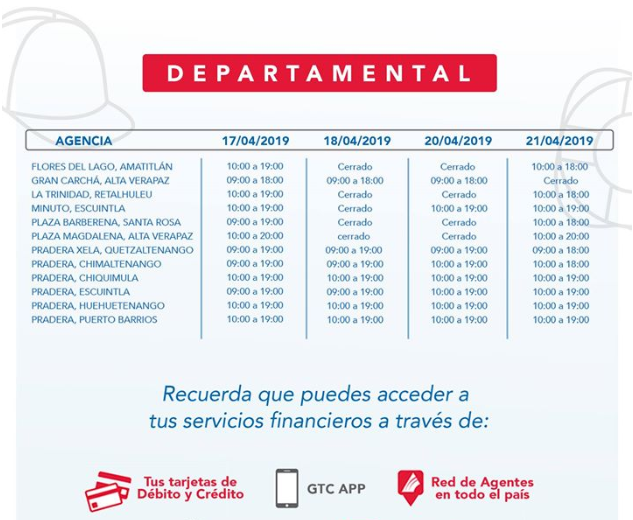 DEPARTAMENTAL

| AGENCIA | 17/04/2019 | 18/04/2019 | 20/04/2019 | 21/04/2019 |
|---|---|---|---|---|
| FLORES DEL LAGO, AMATITLÁN | 10:00 a 19:00 | Cerrado | Cerrado | 10:00 a 18:00 |
| GRAN CARCHÁ, ALTA VERAPAZ | 09:00 a 18:00 | 09:00 a 18:00 | 09:00 a 18:00 | Cerrado |
| LA TRINIDAD, RETALHULEU | 10:00 a 19:00 | Cerrado | Cerrado | 10:00 a 18:00 |
| MINUTO, ESCUINTLA | 10:00 a 19:00 | Cerrado | 10:00 a 19:00 | 10:00 a 19:00 |
| PLAZA BARBERENA, SANTA ROSA | 09:00 a 19:00 | Cerrado | Cerrado | 10:00 a 18:00 |
| PLAZA MAGDALENA, ALTA VERAPAZ | 10:00 a 20:00 | cerrado | Cerrado | 10:00 a 20:00 |
| PRADERA XELA, QUETZALTENANGO | 09:00 a 19:00 | 09:00 a 19:00 | 09:00 a 19:00 | 09:00 a 18:00 |
| PRADERA, CHIMALTENANGO | 09:00 a 19:00 | 09:00 a 19:00 | 10:00 a 19:00 | 10:00 a 18:00 |
| PRADERA, CHIQUIMULA | 10:00 a 19:00 | 10:00 a 19:00 | 10:00 a 19:00 | 10:00 a 19:00 |
| PRADERA, ESCUINTLA | 09:00 a 19:00 | 09:00 a 19:00 | 10:00 a 19:00 | 10:00 a 19:00 |
| PRADERA, HUEHUETENANGO | 10:00 a 19:00 | 10:00 a 19:00 | 10:00 a 19:00 | 10:00 a 19:00 |
| PRADERA, PUERTO BARRIOS | 10:00 a 19:00 | 10:00 a 19:00 | 10:00 a 19:00 | 10:00 a 19:00 |

Recuerda que puedes acceder a tus servicios financieros a través de:

Tus tarjetas de Débito y Crédito

GTC APP

Red de Agentes en todo el país